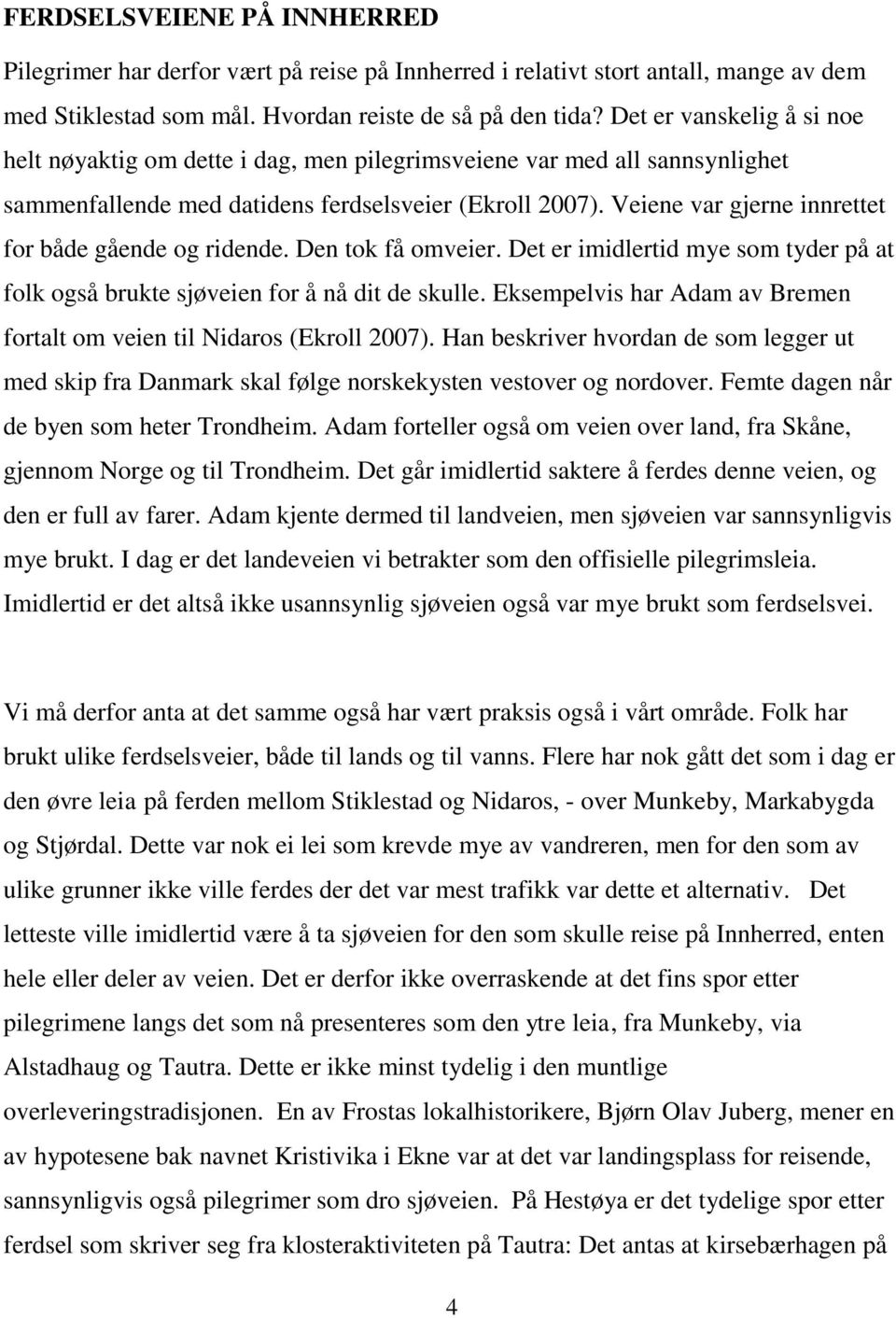 FERDSELSVEIENE PÅ INNHERRED

Pilegrimer har derfor vært på reise på Innherred i relativt stort antall, mange av dem med Stiklestad som mål. Hvordan reiste de så på den tida? Det er vanskelig å si noe helt nøyaktig om dette i dag, men pilegrimsveiene var med all sannsynlighet sammenfallende med datidens ferdselsveier (Ekroll 2007). Veiene var gjerne innrettet for både gående og ridende. Den tok få omveier. Det er imidlertid mye som tyder på at folk også brukte sjøveien for å nå dit de skulle. Eksempelvis har Adam av Bremen fortalt om veien til Nidaros (Ekroll 2007). Han beskriver hvordan de som legger ut med skip fra Danmark skal følge norskekysten vestover og nordover. Femte dagen når de byen som heter Trondheim. Adam forteller også om veien over land, fra Skåne, gjennom Norge og til Trondheim. Det går imidlertid saktere å ferdes denne veien, og den er full av farer. Adam kjente dermed til landveien, men sjøveien var sannsynligvis mye brukt. I dag er det landeveien vi betrakter som den offisielle pilegrimsleia. Imidlertid er det altså ikke usannsynlig sjøveien også var mye brukt som ferdselsvei.

Vi må derfor anta at det samme også har vært praksis også i vårt område. Folk har brukt ulike ferdselsveier, både til lands og til vanns. Flere har nok gått det som i dag er den øvre leia på ferden mellom Stiklestad og Nidaros, - over Munkeby, Markabygda og Stjørdal. Dette var nok ei lei som krevde mye av vandreren, men for den som av ulike grunner ikke ville ferdes der det var mest trafikk var dette et alternativ. Det letteste ville imidlertid være å ta sjøveien for den som skulle reise på Innherred, enten hele eller deler av veien. Det er derfor ikke overraskende at det fins spor etter pilegrimene langs det som nå presenteres som den ytre leia, fra Munkeby, via Alstadhaug og Tautra. Dette er ikke minst tydelig i den muntlige overleveringstradisjonen. En av Frostas lokalhistorikere, Bjørn Olav Juberg, mener en av hypotesene bak navnet Kristivika i Ekne var at det var landingsplass for reisende, sannsynligvis også pilegrimer som dro sjøveien. På Hestøya er det tydelige spor etter ferdsel som skriver seg fra klosteraktiviteten på Tautra: Det antas at kirsebærhagen på

4